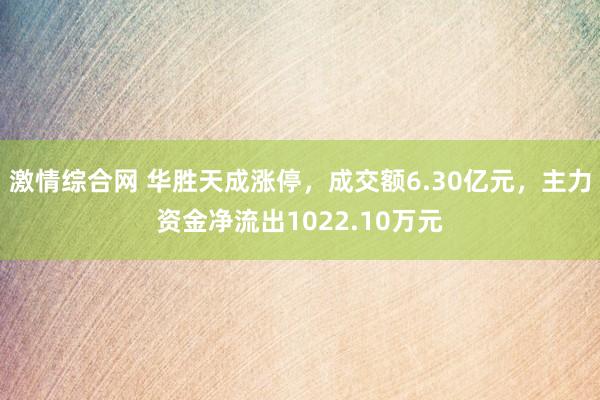 激情综合网 华胜天成涨停，成交额6.30亿元，主力资金净流出1022.10万元